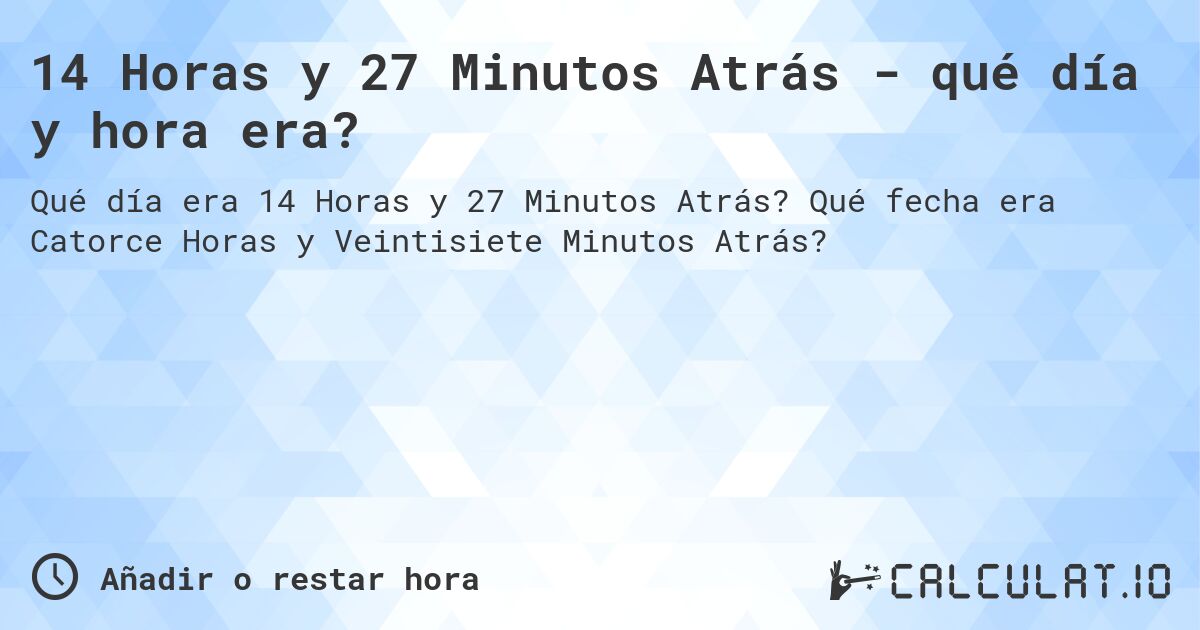 14 Horas y 27 Minutos Atrás - qué día y hora era?

Qué día era 14 Horas y 27 Minutos Atrás? Qué fecha era Catorce Horas y Veintisiete Minutos Atrás?

Añadir o restar hora

CALCULAT.IO